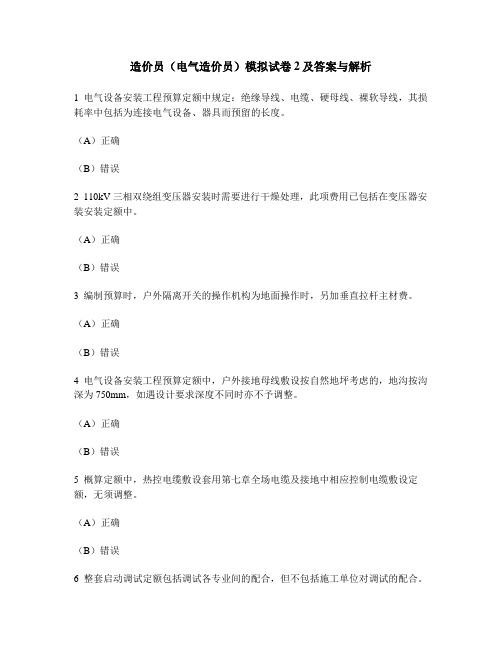 造价员（电气造价员）模拟试卷 2 及答案与解析

1 电气设备安装工程预算定额中规定：绝缘导线、电缆、硬母线、裸软导线，其损耗率中包括为连接电气设备、器具而预留的长度。

（A）正确

（B）错误

2 110kV 三相双绕组变压器安装时需要进行干燥处理，此项费用已包括在变压器安装安装定额中。

（A）正确

（B）错误

3 编制预算时，户外隔离开关的操作机构为地面操作时，另加垂直拉杆主材费。

（A）正确

（B）错误

4 电气设备安装工程预算定额中，户外接地母线敷设按自然地坪考虑的，地沟按沟深为 750mm，如遇设计要求深度不同时亦不予调整。

（A）正确

（B）错误

5 概算定额中，热控电缆敷设套用第七章全场电缆及接地中相应控制电缆敷设定额，无须调整。

（A）正确

（B）错误

6 整套启动调试定额包括调试各专业间的配合，但不包括施工单位对调试的配合。